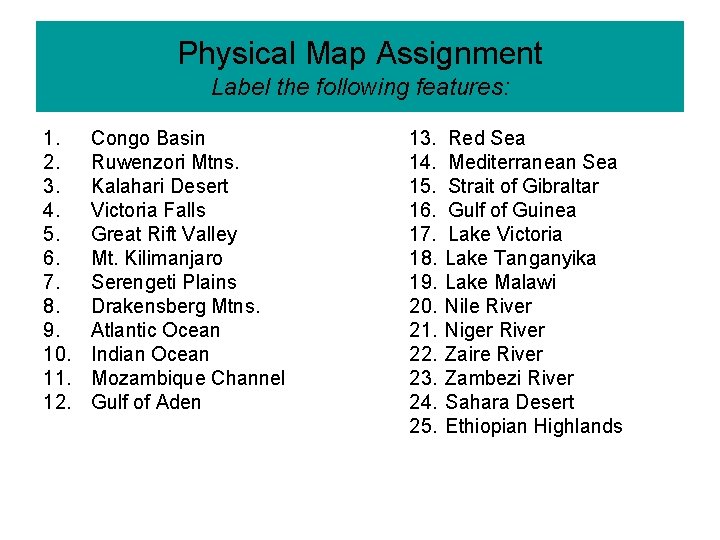 Physical Map Assignment
Label the following features:

1. Congo Basin
2. Ruwenzori Mtns.
3. Kalahari Desert
4. Victoria Falls
5. Great Rift Valley
6. Mt. Kilimanjaro
7. Serengeti Plains
8. Drakensberg Mtns.
9. Atlantic Ocean
10. Indian Ocean
11. Mozambique Channel
12. Gulf of Aden

13. Red Sea
14. Mediterranean Sea
15. Strait of Gibraltar
16. Gulf of Guinea
17. Lake Victoria
18. Lake Tanganyika
19. Lake Malawi
20. Nile River
21. Niger River
22. Zaire River
23. Zambezi River
24. Sahara Desert
25. Ethiopian Highlands